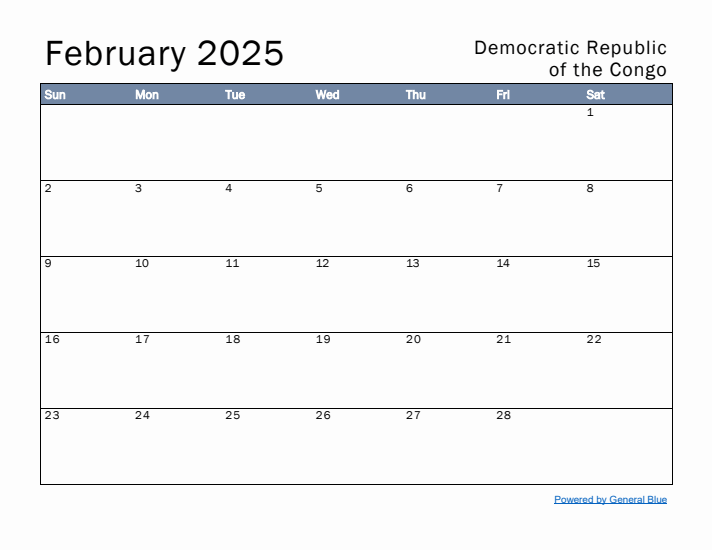 February 2025

Democratic Republic of the Congo

| Sun | Mon | Tue | Wed | Thu | Fri | Sat |
|---|---|---|---|---|---|---|
| | | | | | | 1 |
| 2 | 3 | 4 | 5 | 6 | 7 | 8 |
| 9 | 10 | 11 | 12 | 13 | 14 | 15 |
| 16 | 17 | 18 | 19 | 20 | 21 | 22 |
| 23 | 24 | 25 | 26 | 27 | 28 | |

Powered by General Blue